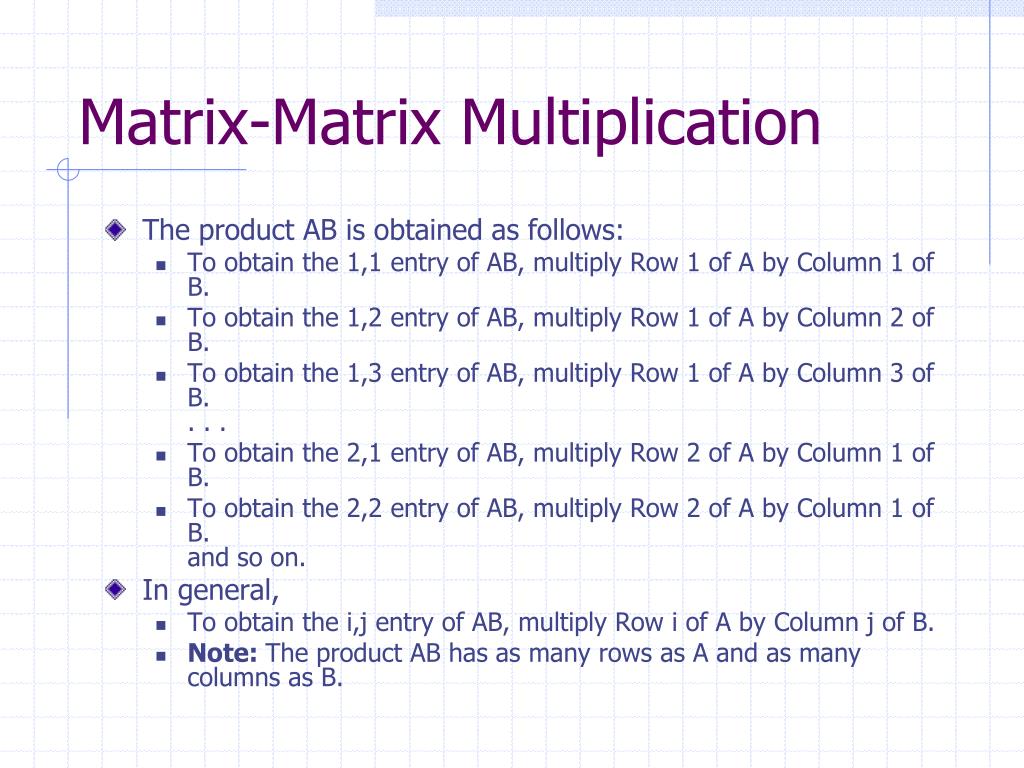 Matrix-Matrix Multiplication

The product AB is obtained as follows:

To obtain the 1,1 entry of AB, multiply Row 1 of A by Column 1 of B.

To obtain the 1,2 entry of AB, multiply Row 1 of A by Column 2 of B.

To obtain the 1,3 entry of AB, multiply Row 1 of A by Column 3 of B.
. . .

To obtain the 2,1 entry of AB, multiply Row 2 of A by Column 1 of B.

To obtain the 2,2 entry of AB, multiply Row 2 of A by Column 1 of B.
and so on.

In general,

To obtain the i,j entry of AB, multiply Row i of A by Column j of B.

**Note:** The product AB has as many rows as A and as many columns as B.